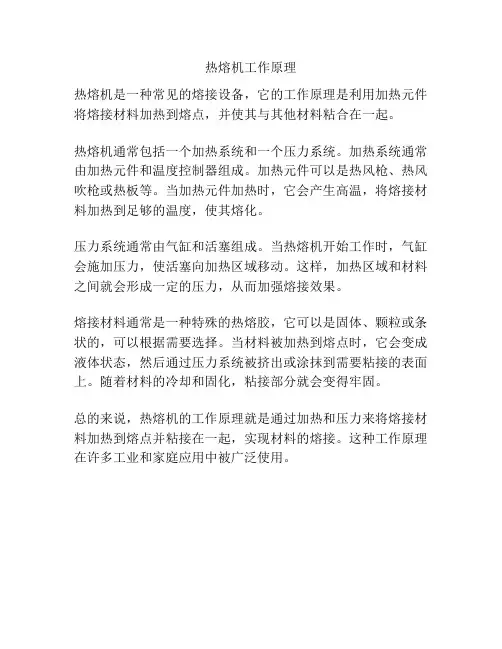 热熔机工作原理

热熔机是一种常见的熔接设备，它的工作原理是利用加热元件将熔接材料加热到熔点，并使其与其他材料粘合在一起。

热熔机通常包括一个加热系统和一个压力系统。加热系统通常由加热元件和温度控制器组成。加热元件可以是热风枪、热风吹枪或热板等。当加热元件加热时，它会产生高温，将熔接材料加热到足够的温度，使其熔化。

压力系统通常由气缸和活塞组成。当热熔机开始工作时，气缸会施加压力，使活塞向加热区域移动。这样，加热区域和材料之间就会形成一定的压力，从而加强熔接效果。

熔接材料通常是一种特殊的热熔胶，它可以是固体、颗粒或条状的，可以根据需要选择。当材料被加热到熔点时，它会变成液体状态，然后通过压力系统被挤出或涂抹到需要粘接的表面上。随着材料的冷却和固化，粘接部分就会变得牢固。

总的来说，热熔机的工作原理就是通过加热和压力来将熔接材料加热到熔点并粘接在一起，实现材料的熔接。这种工作原理在许多工业和家庭应用中被广泛使用。